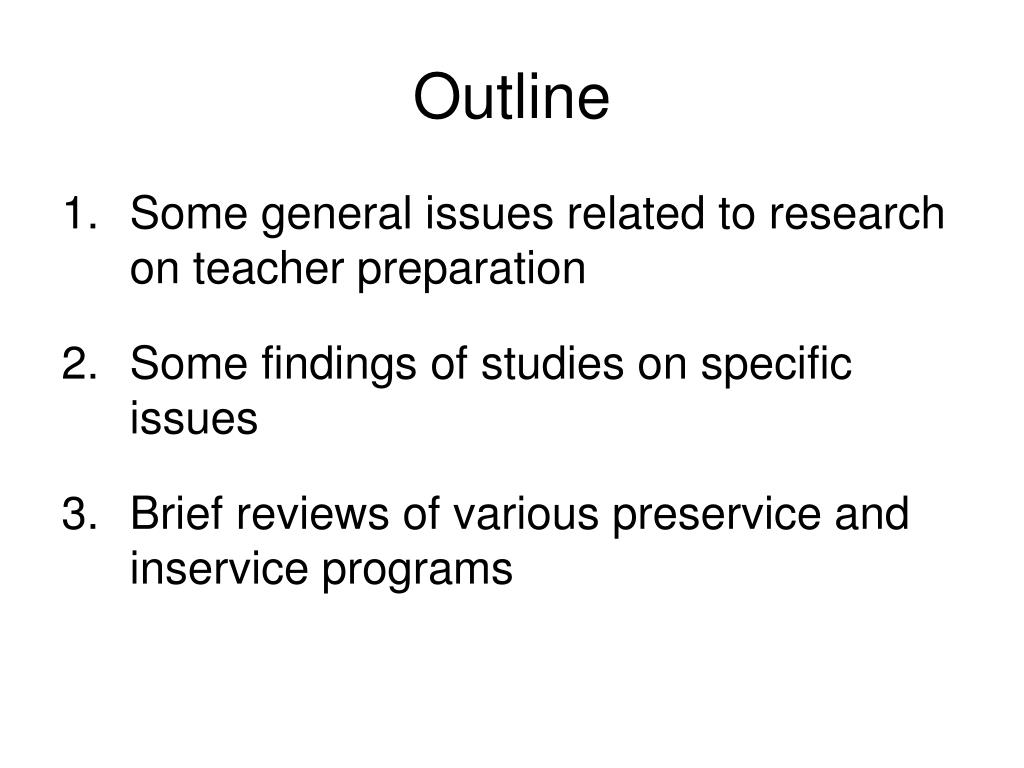 Outline

1. Some general issues related to research on teacher preparation

2. Some findings of studies on specific issues

3. Brief reviews of various preservice and inservice programs